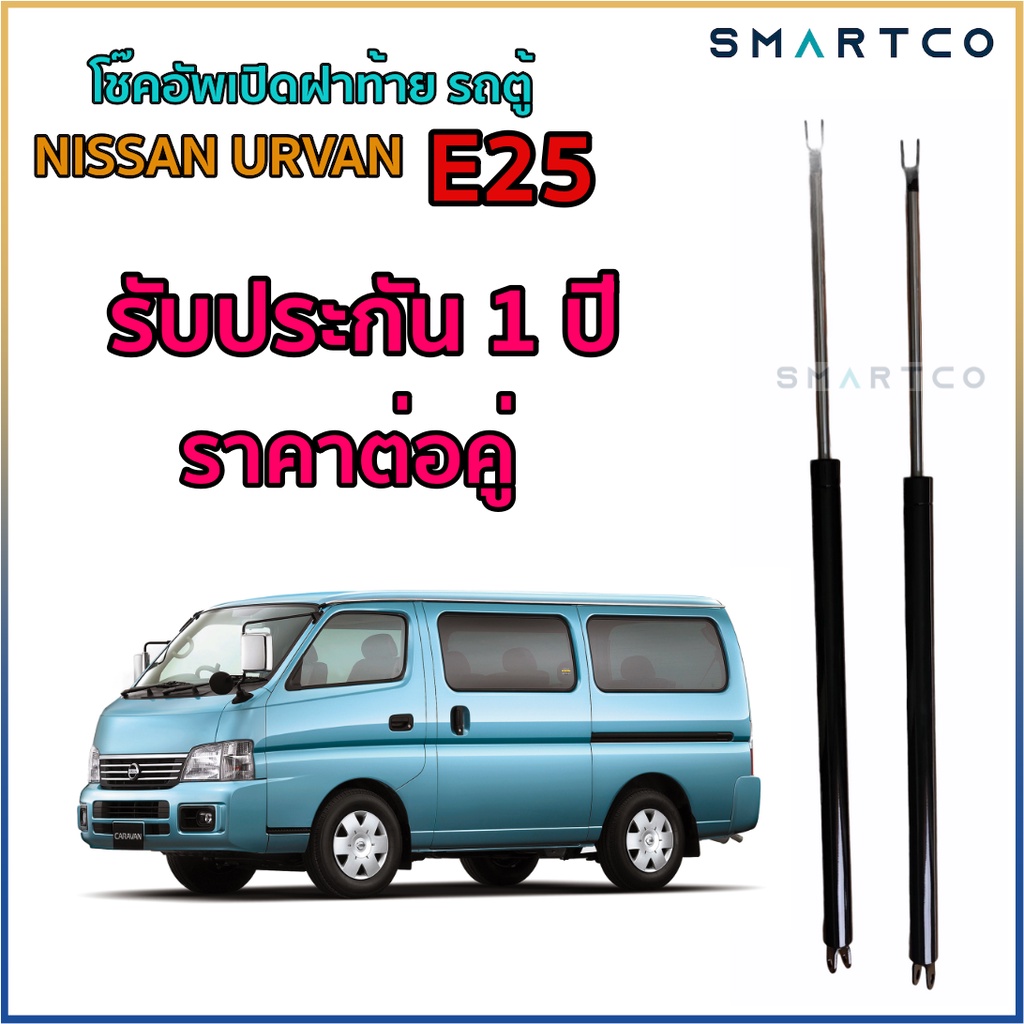 SMARTCO

โช๊คอัพเปิดฝาท้าย รถตู้
NISSAN URVAN E25

รับประกัน 1 ปี
ราคาต่อคู่

SMARTCO

CARAVAN